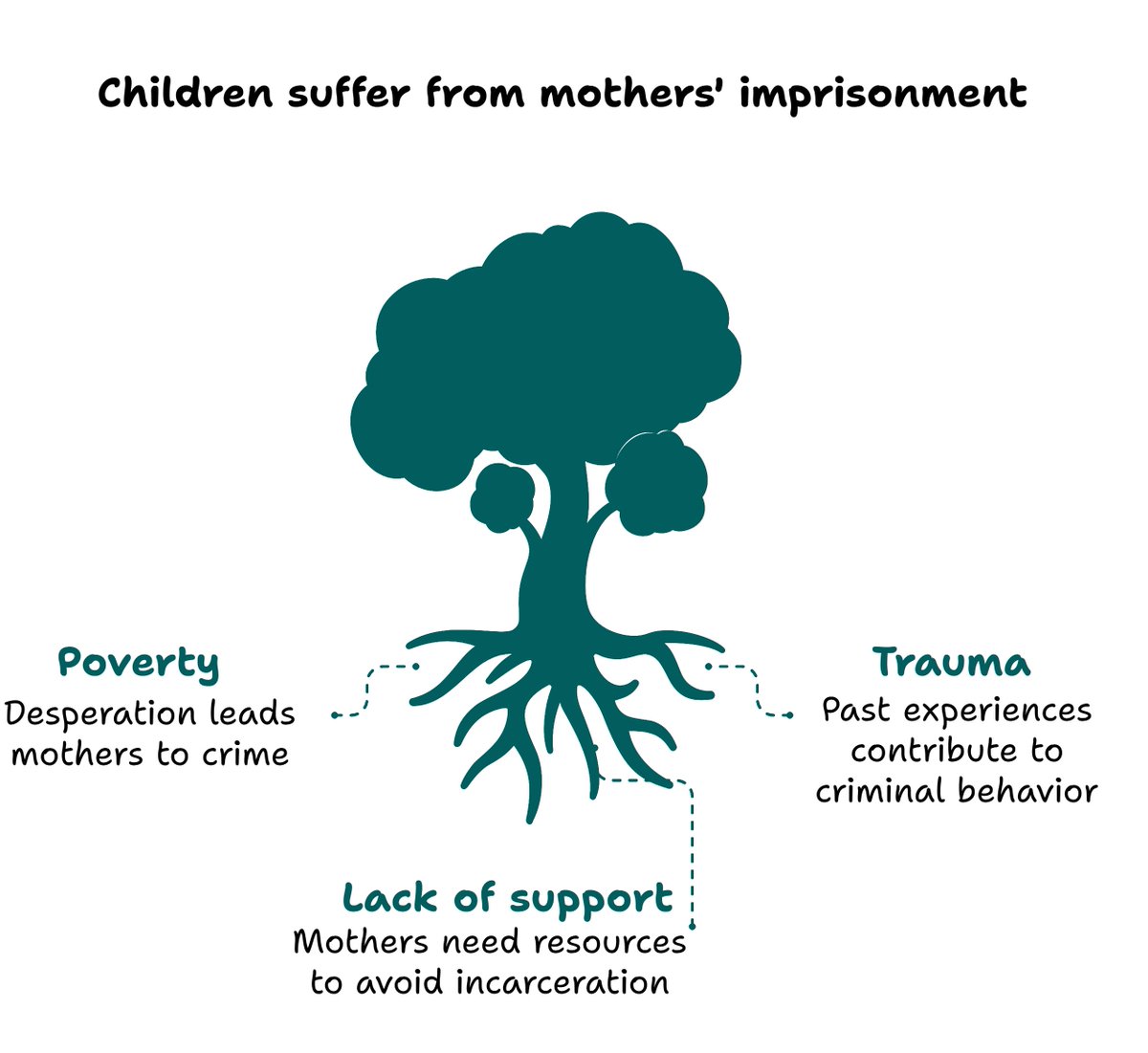 Children suffer from mothers' imprisonment

Poverty
Desperation leads mothers to crime

Trauma
Past experiences contribute to criminal behavior

Lack of support
Mothers need resources to avoid incarceration